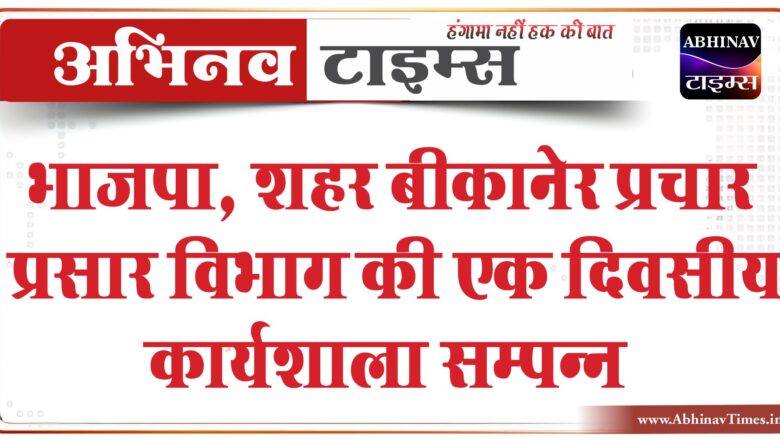 अभिनव टाइम्स
हंगामा नहीं हक की बात
ABHINAV
टाइम्स

भाजपा, शहर बीकानेर प्रचार प्रसार विभाग की एक दिवसीय कार्यशाला सम्पन्न

www.AbhinavTimes.in